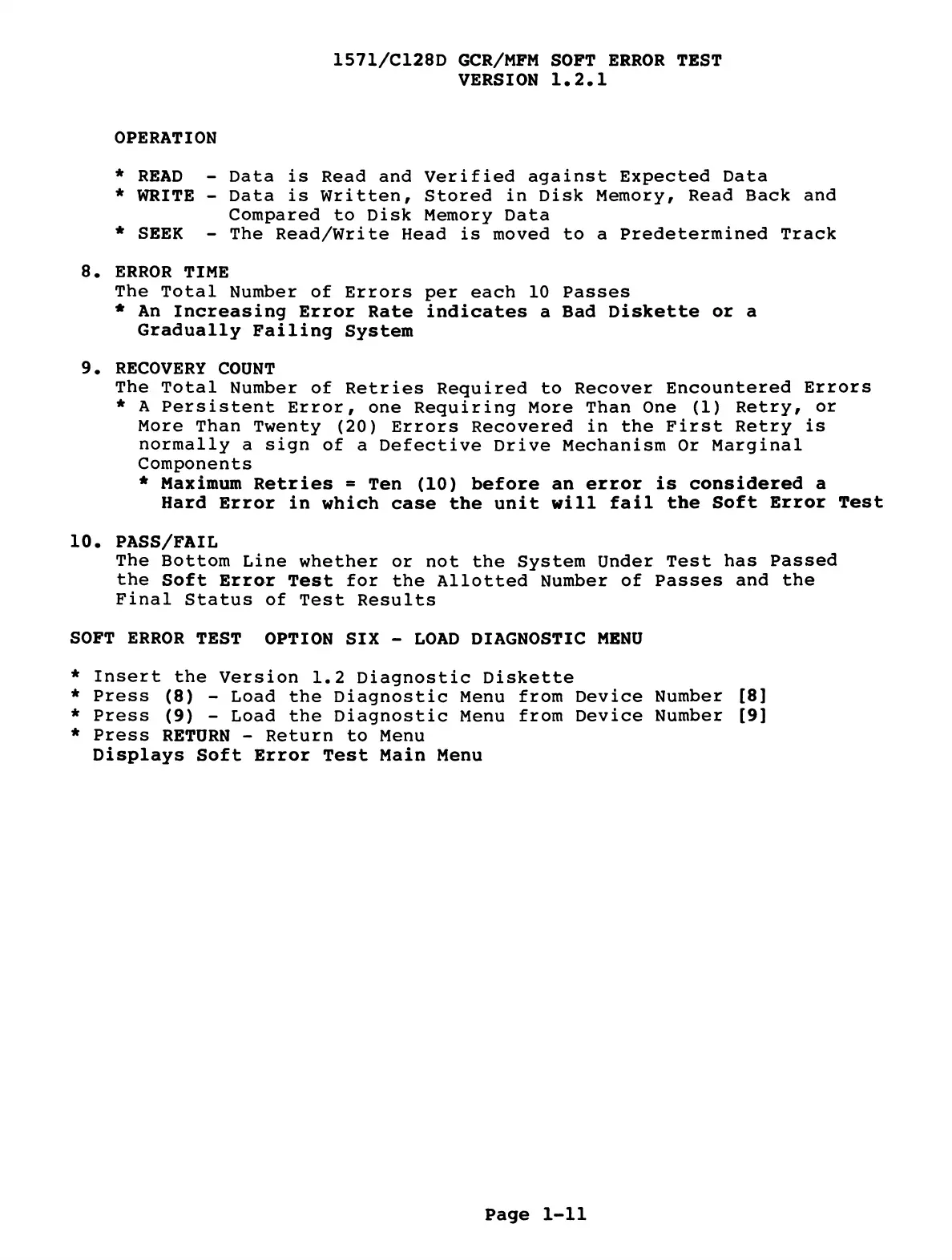 1571/C128D GCR/MFM SOFT ERROR TEST
VERSION 1.2.1

OPERATION

* READ - Data is Read and Verified against Expected Data
* WRITE - Data is Written, Stored in Disk Memory, Read Back and Compared to Disk Memory Data
* SEEK - The Read/Write Head is moved to a Predetermined Track

8. ERROR TIME
The Total Number of Errors per each 10 Passes
* An Increasing Error Rate indicates a Bad Diskette or a Gradually Failing System

9. RECOVERY COUNT
The Total Number of Retries Required to Recover Encountered Errors
* A Persistent Error, one Requiring More Than One (1) Retry, or More Than Twenty (20) Errors Recovered in the First Retry is normally a sign of a Defective Drive Mechanism Or Marginal Components
* Maximum Retries = Ten (10) before an error is considered a Hard Error in which case the unit will fail the Soft Error Test

10. PASS/FAIL
The Bottom Line whether or not the System Under Test has Passed the Soft Error Test for the Allotted Number of Passes and the Final Status of Test Results

SOFT ERROR TEST OPTION SIX - LOAD DIAGNOSTIC MENU

* Insert the Version 1.2 Diagnostic Diskette
* Press (8) - Load the Diagnostic Menu from Device Number [8]
* Press (9) - Load the Diagnostic Menu from Device Number [9]
* Press RETURN - Return to Menu
Displays Soft Error Test Main Menu

Page 1-11